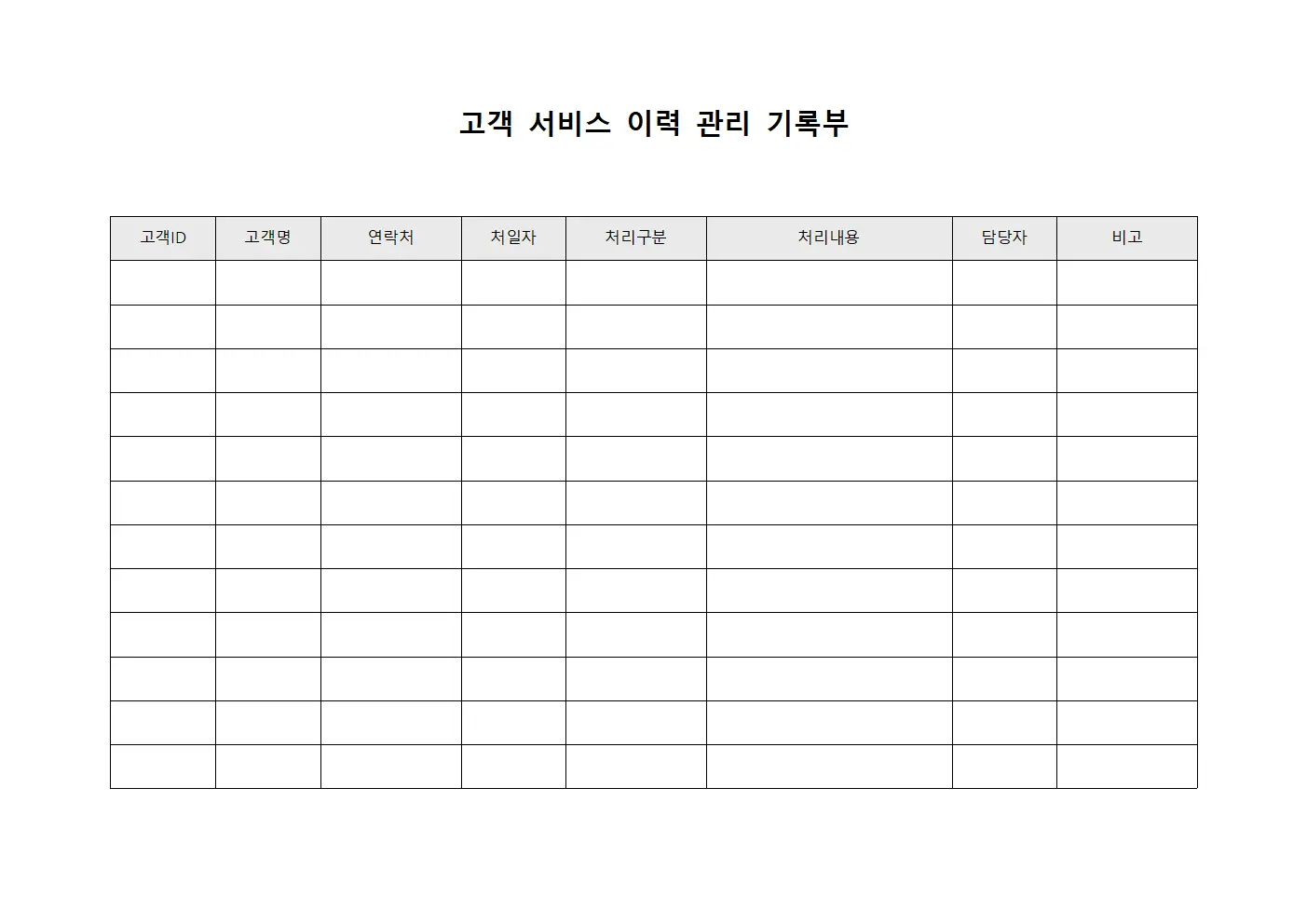 고객 서비스 이력 관리 기록부

| 고객ID | 고객명 | 연락처 | 처일자 | 처리구분 | 처리내용 | 담당자 | 비고 |
|---|---|---|---|---|---|---|---|
| | | | | | | | |
| | | | | | | | |
| | | | | | | | |
| | | | | | | | |
| | | | | | | | |
| | | | | | | | |
| | | | | | | | |
| | | | | | | | |
| | | | | | | | |
| | | | | | | | |
| | | | | | | | |
| | | | | | | | |